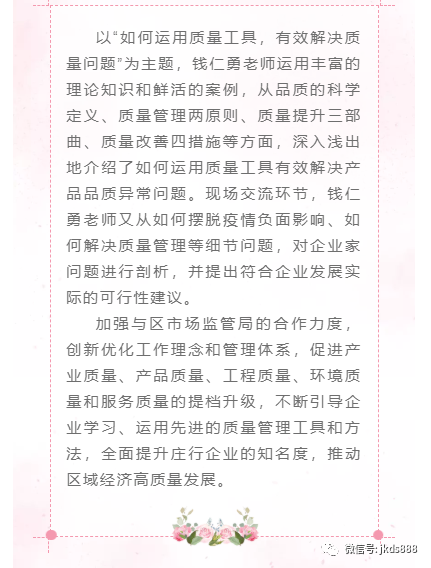 以“如何运用质量工具，有效解决质量问题”为主题，钱仁勇老师运用丰富的理论知识和鲜活的案例，从品质的科学定义、质量管理两原则、质量提升三部曲、质量改善四措施等方面，深入浅出地介绍了如何运用质量工具有效解决产品品质异常问题。现场交流环节，钱仁勇老师又从如何摆脱疫情负面影响、如何解决质量管理等细节问题，对企业家问题进行剖析，并提出符合企业发展实际的可行性建议。

加强与区市场监管局的合作力度，创新优化工作理念和管理体系，促进产业质量、产品质量、工程质量、环境质量和服务质量的提档升级，不断引导企业学习、运用先进的质量管理工具和方法，全面提升庄行企业的知名度，推动区域经济高质量发展。

微信号: jkds888